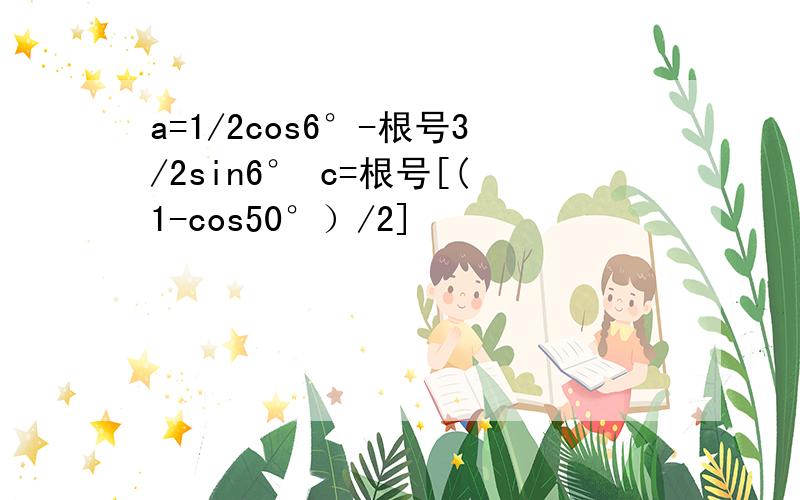 a=1/2cos6°-根号3/2sin6° c=根号[(1-cos50°）/2]